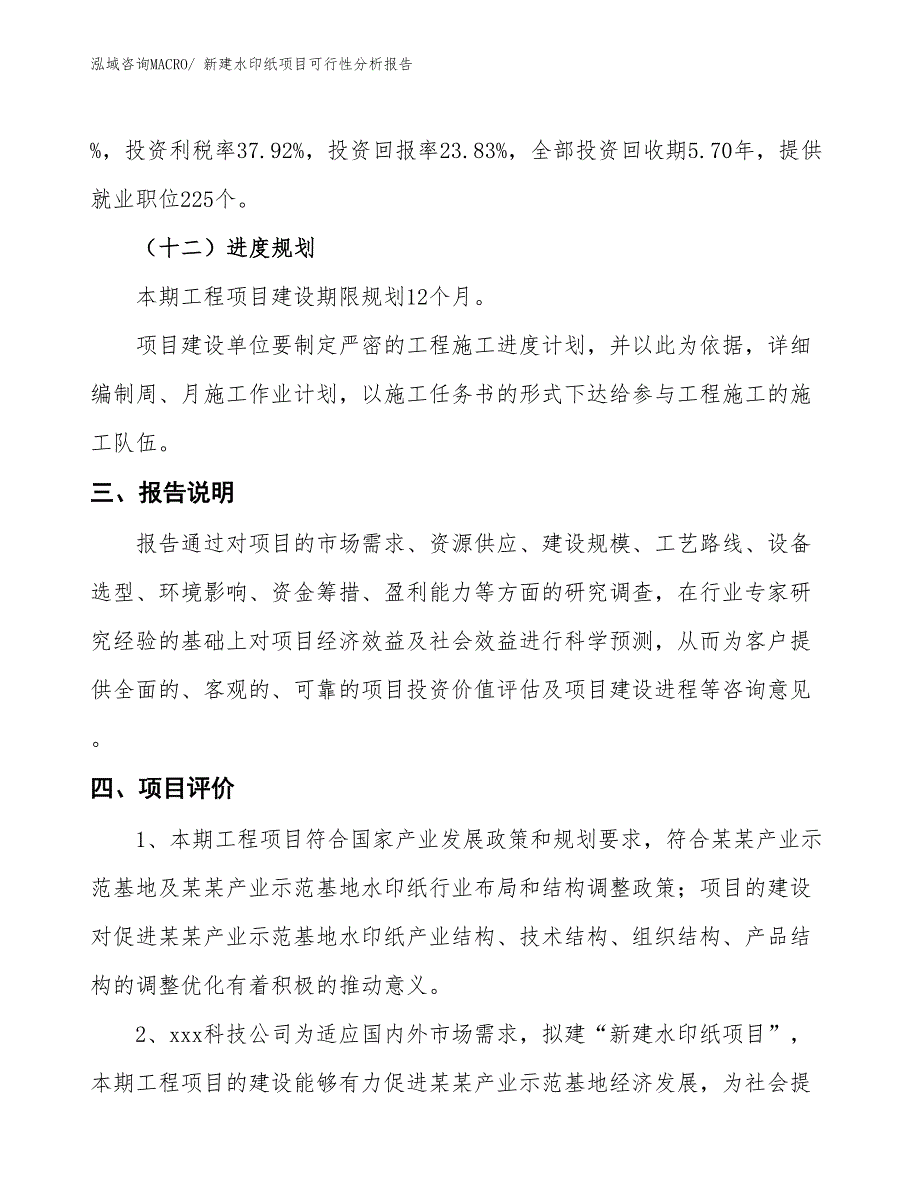 泓域咨询MACRO/ 新建水印纸项目可行性分析报告

%，投资利税率37.92%，投资回报率23.83%，全部投资回收期5.70年，提供就业职位225个。

（十二）进度规划

本期工程项目建设期限规划12个月。

项目建设单位要制定严密的工程施工进度计划，并以此为依据，详细编制周、月施工作业计划，以施工任务书的形式下达给参与工程施工的施工队伍。

三、报告说明

报告通过对项目的市场需求、资源供应、建设规模、工艺路线、设备选型、环境影响、资金筹措、盈利能力等方面的研究调查，在行业专家研究经验的基础上对项目经济效益及社会效益进行科学预测，从而为客户提供全面的、客观的、可靠的项目投资价值评估及项目建设进程等咨询意见。

四、项目评价

1、本期工程项目符合国家产业发展政策和规划要求，符合某某产业示范基地及某某产业示范基地水印纸行业布局和结构调整政策；项目的建设对促进某某产业示范基地水印纸产业结构、技术结构、组织结构、产品结构的调整优化有着积极的推动意义。

2、xxx科技公司为适应国内外市场需求，拟建“新建水印纸项目”，本期工程项目的建设能够有力促进某某产业示范基地经济发展，为社会提